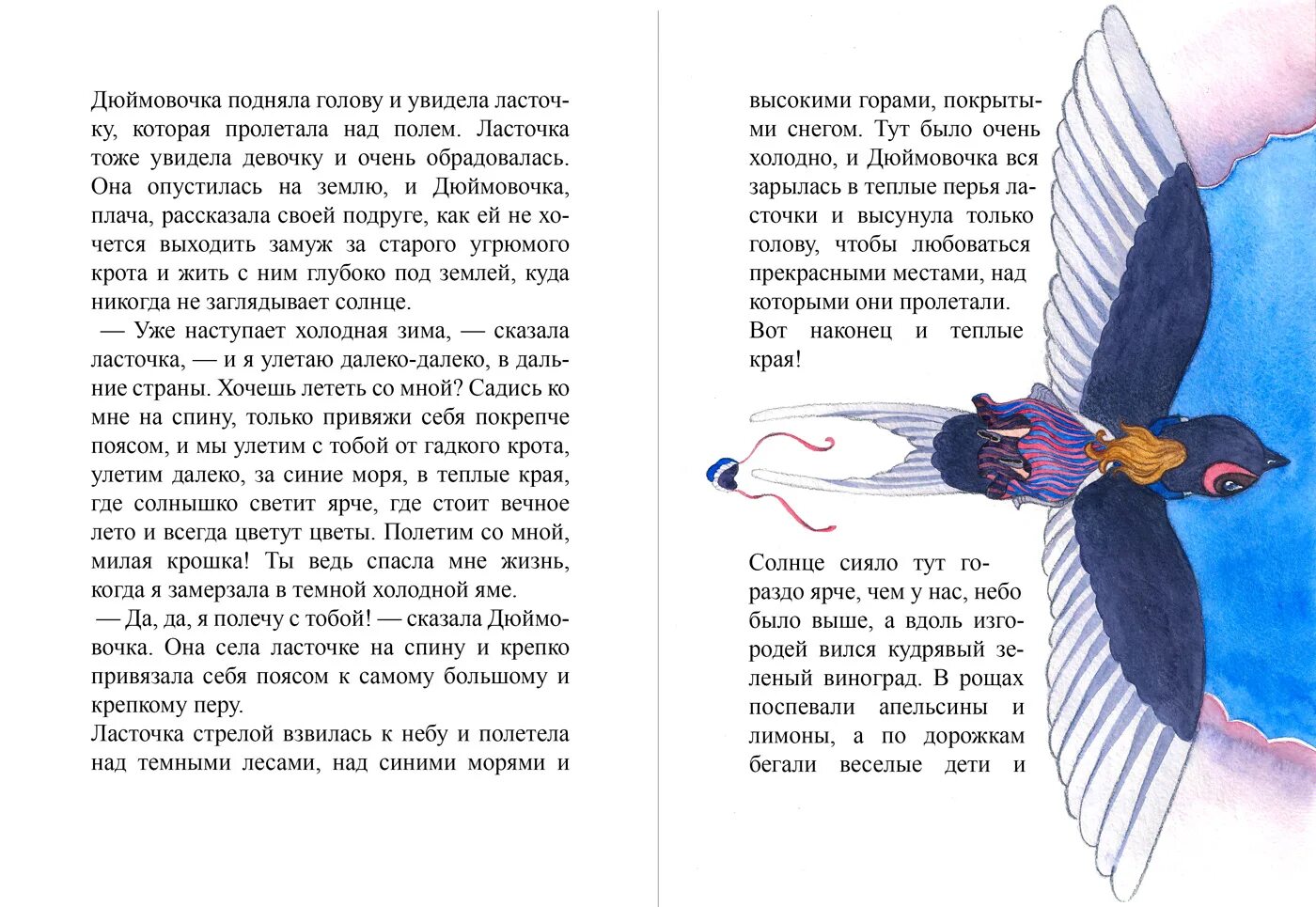 Дюймовочка подняла голову и увидела ласточку, которая пролетала над полем. Ласточка тоже увидела девочку и очень обрадовалась. Она опустилась на землю, и Дюймовочка, плача, рассказала своей подруге, как ей не хочется выходить замуж за старого угрюмого крота и жить с ним глубоко под землей, куда никогда не заглядывает солнце.

— Уже наступает холодная зима, — сказала ласточка, — и я улетаю далеко-далеко, в дальние страны. Хочешь лететь со мной? Садись ко мне на спину, только привяжи себя покрепче поясом, и мы улетим с тобой от гадкого крота, улетим далеко, за синие моря, в теплые края, где солнышко светит ярче, где стоит вечное лето и всегда цветут цветы. Полетим со мной, милая крошка! Ты ведь спасла мне жизнь, когда я замерзала в темной холодной яме.

— Да, да, я полечу с тобой! — сказала Дюймовочка. Она села ласточке на спину и крепко привязала себя поясом к самому большому и крепкому перу.

Ласточка стрелой взвилась к небу и полетела над темными лесами, над синими морями и

высокими горами, покрытыми снегом. Тут было очень холодно, и Дюймовочка вся зарылась в теплые перья ласточки и высунула только голову, чтобы любоваться прекрасными местами, над которыми они пролетали.

Вот наконец и теплые края!

Солнце сияло тут гораздо ярче, чем у нас, небо было выше, а вдоль изгородей вился кудрявый зеленый виноград. В рощах поспевали апельсины и лимоны, а по дорожкам бегали веселые дети и